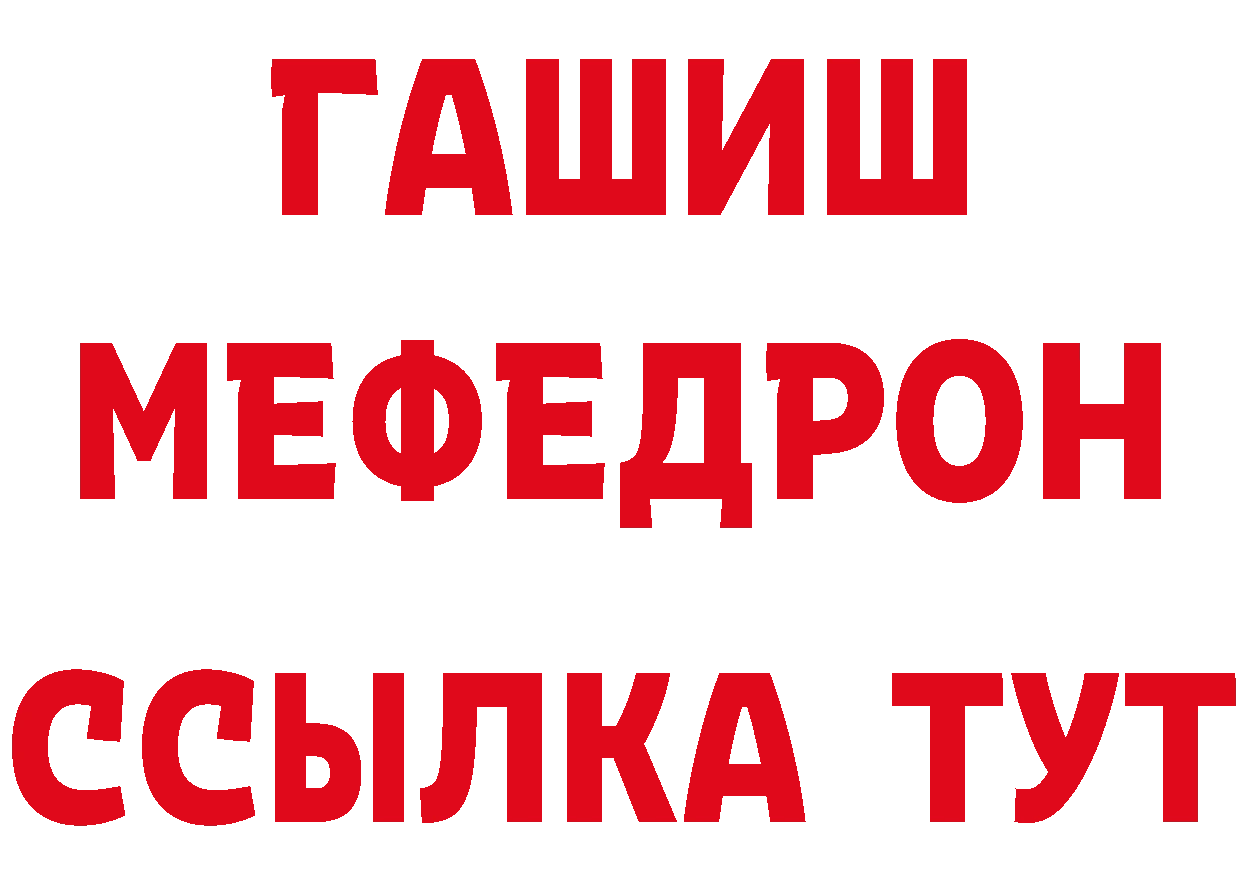 ГАШИШ
МЕФЕДРОН
ССЫЛКА ТУТ